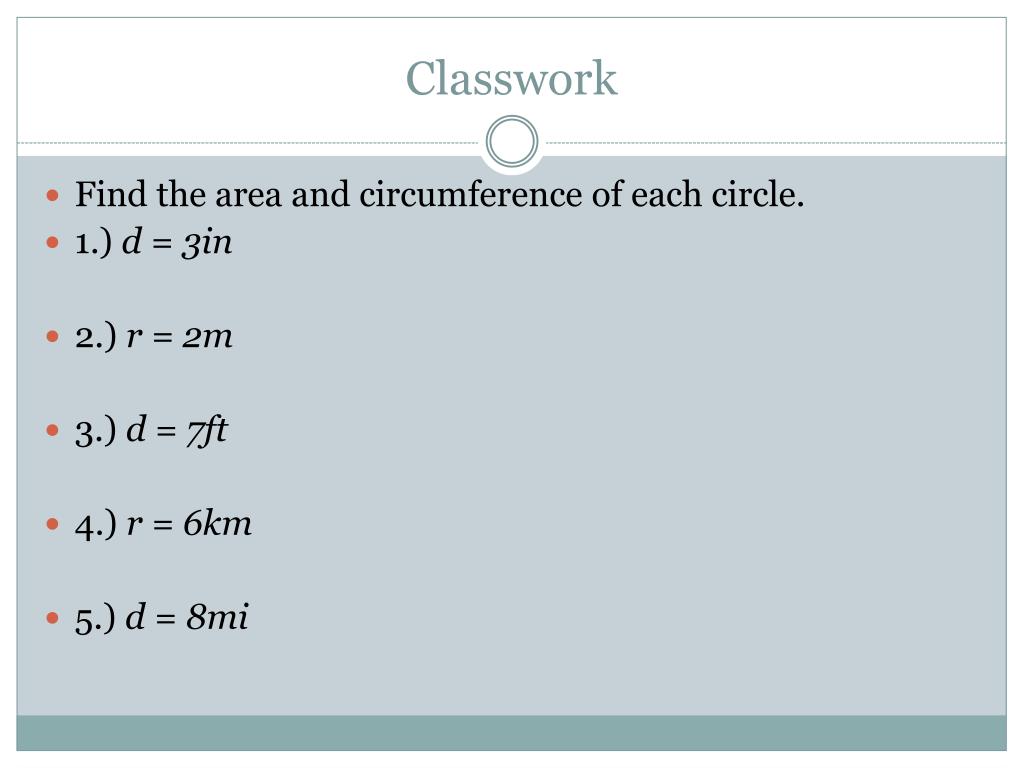 Classwork

Find the area and circumference of each circle.

1.) $d = 3in$

2.) $r = 2m$

3.) $d = 7ft$

4.) $r = 6km$

5.) $d = 8mi$